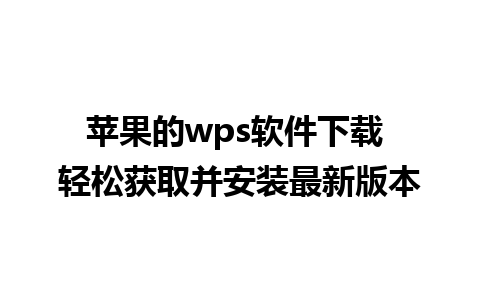 苹果的wps软件下载
轻松获取并安装最新版本